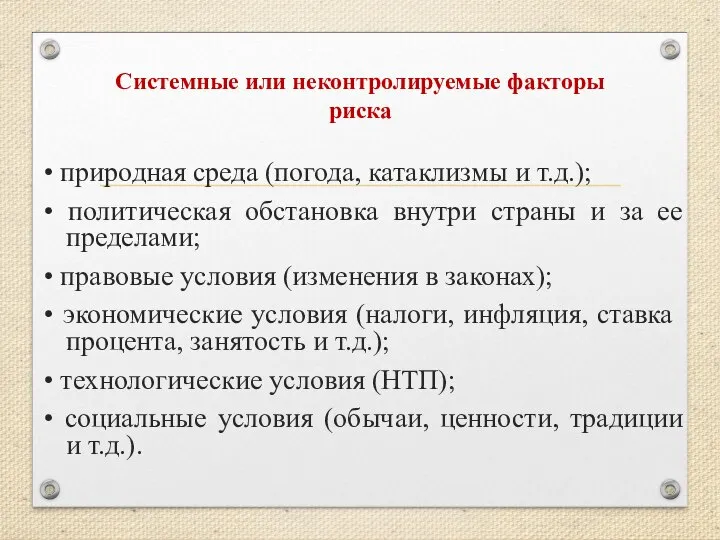 Системные или неконтролируемые факторы риска

• природная среда (погода, катаклизмы и т.д.);

• политическая обстановка внутри страны и за ее пределами;

• правовые условия (изменения в законах);

• экономические условия (налоги, инфляция, ставка процента, занятость и т.д.);

• технологические условия (НТП);

• социальные условия (обычаи, ценности, традиции и т.д.).